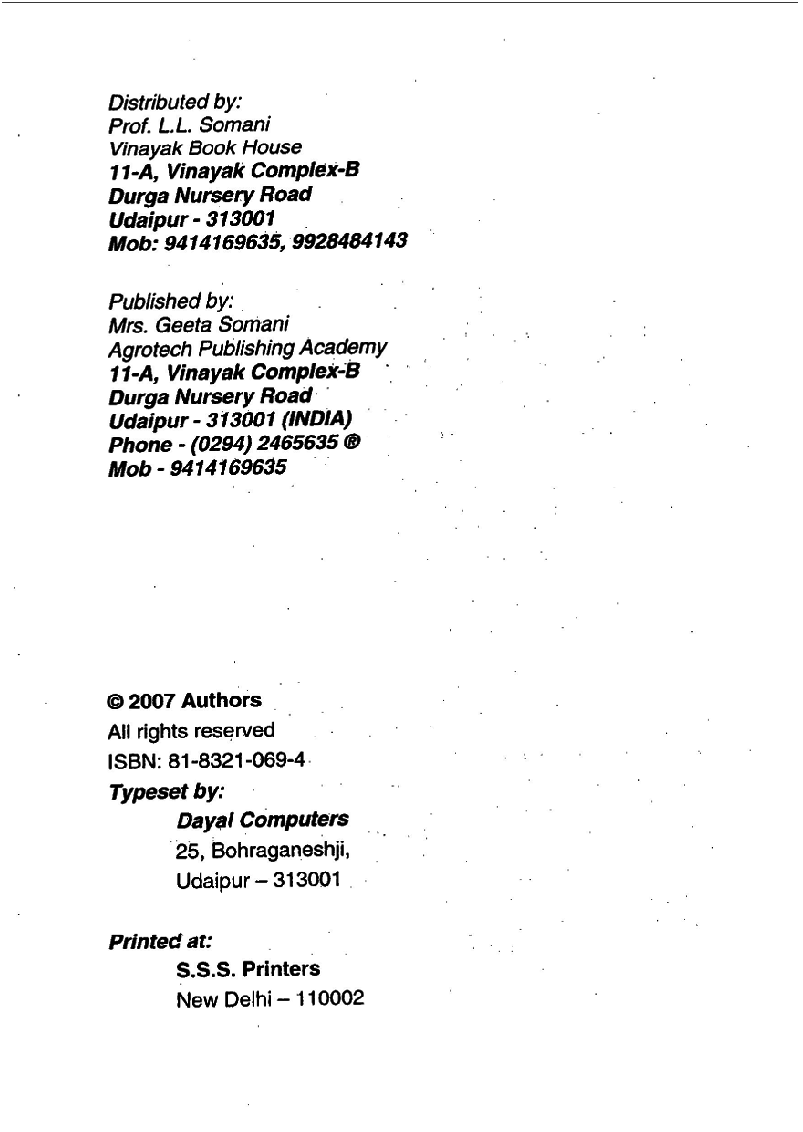 Distributed by:
Prof. L.L. Somani
Vinayak Book House
11-A, Vinayak Complex-B
Durga Nursery Road
Udaipur - 313001
Mob: 9414169635, 9928484143

Published by:
Mrs. Geeta Somani
Agrotech Publishing Academy
11-A, Vinayak Complex-B
Durga Nursery Road
Udaipur - 313001 (INDIA)
Phone - (0294) 2465635 ®
Mob - 9414169635

© 2007 Authors
All rights reserved
ISBN: 81-8321-069-4

Typeset by:
Dayal Computers
25, Bohraganeshji,
Udaipur – 313001

Printed at:
S.S.S. Printers
New Delhi – 110002